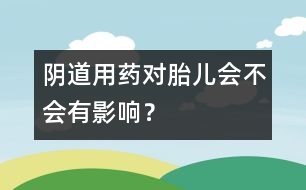 阴道用药对胎儿会不会有影响？